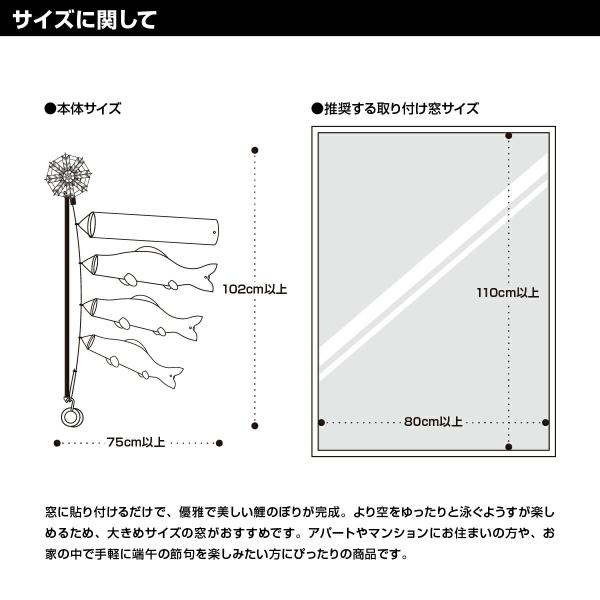 サイズに関して

●本体サイズ

102cm以上

75cm以上

●推奨する取り付け窓サイズ

110cm以上

80cm以上

窓に貼り付けるだけで、優雅で美しい鯉のぼりが完成。より空をゆったりと泳ぐようすが楽しめるため、大きめサイズの窓がおすすめです。アパートやマンションにお住まいの方や、お家の中で手軽に端午の節句を楽しみたい方にぴったりの商品です。